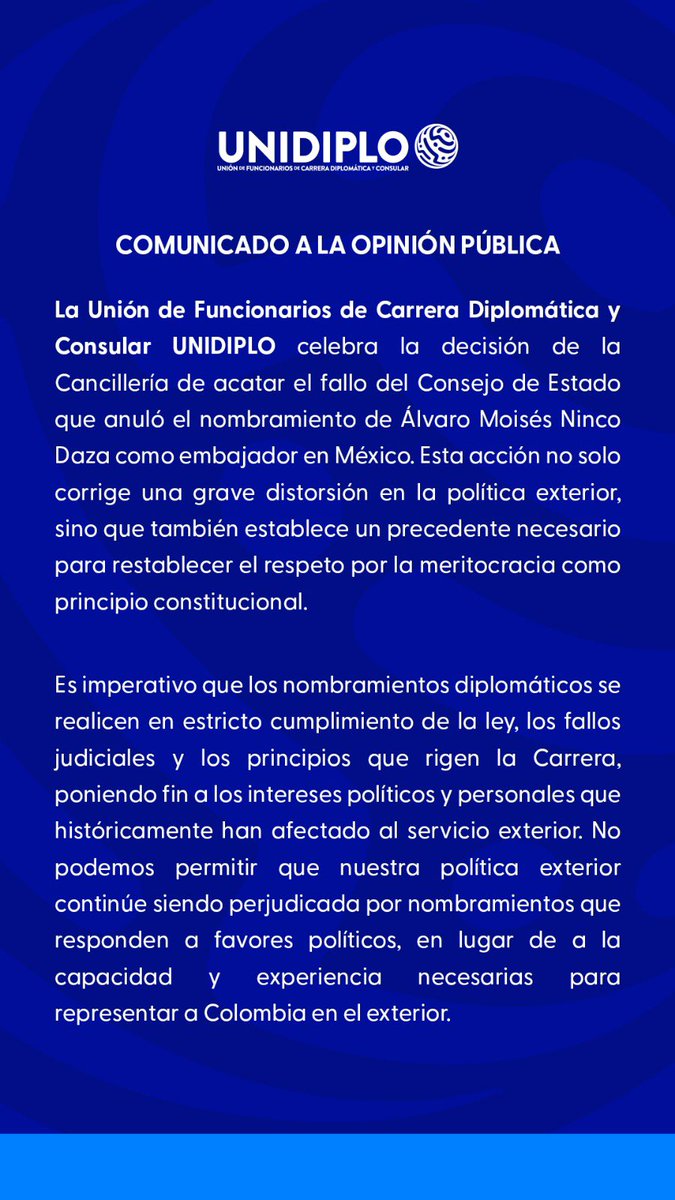 UNIDIPLO
UNIÓN DE FUNCIONARIOS DE CARRERA DIPLOMÁTICA Y CONSULAR

COMUNICADO A LA OPINIÓN PÚBLICA

La Unión de Funcionarios de Carrera Diplomática y Consular UNIDIPLO celebra la decisión de la Cancillería de acatar el fallo del Consejo de Estado que anuló el nombramiento de Álvaro Moisés Ninco Daza como embajador en México. Esta acción no solo corrige una grave distorsión en la política exterior, sino que también establece un precedente necesario para restablecer el respeto por la meritocracia como principio constitucional.

Es imperativo que los nombramientos diplomáticos se realicen en estricto cumplimiento de la ley, los fallos judiciales y los principios que rigen la Carrera, poniendo fin a los intereses políticos y personales que históricamente han afectado al servicio exterior. No podemos permitir que nuestra política exterior continúe siendo perjudicada por nombramientos que responden a favores políticos, en lugar de a la capacidad y experiencia necesarias para representar a Colombia en el exterior.